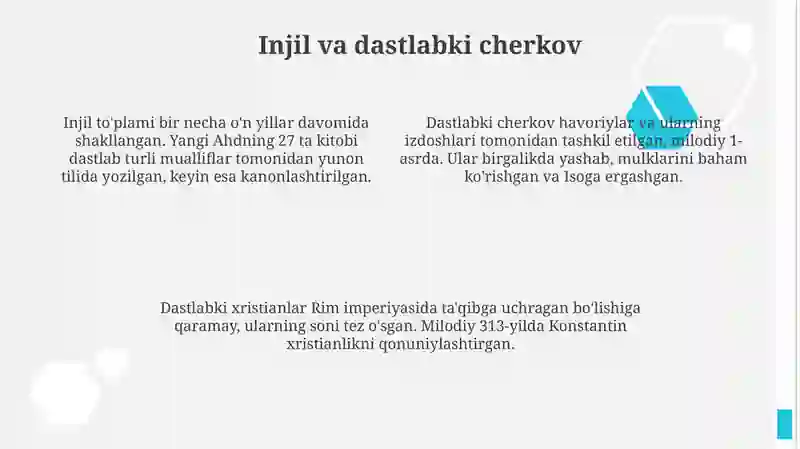 Injil va dastlabki cherkov

Injil to'plami bir necha o'n yillar davomida shakllangan. Yangi Ahdning 27 ta kitobi dastlab turli mualliflar tomonidan yunon tilida yozilgan, keyin esa kanonlashtirilgan.

Dastlabki cherkov havoriylar va ularning izdoshlari tomonidan tashkil etilgan, milodiy 1-asrda. Ular birgalikda yashab, mulklarini baham ko'rishgan va Isoga ergashgan.

Dastlabki xristianlar Rim imperiyasida ta'qibga uchragan bo'lishiga qaramay, ularning soni tez o'sgan. Milodiy 313-yilda Konstantin xristianlikni qonuniylashtirgan.